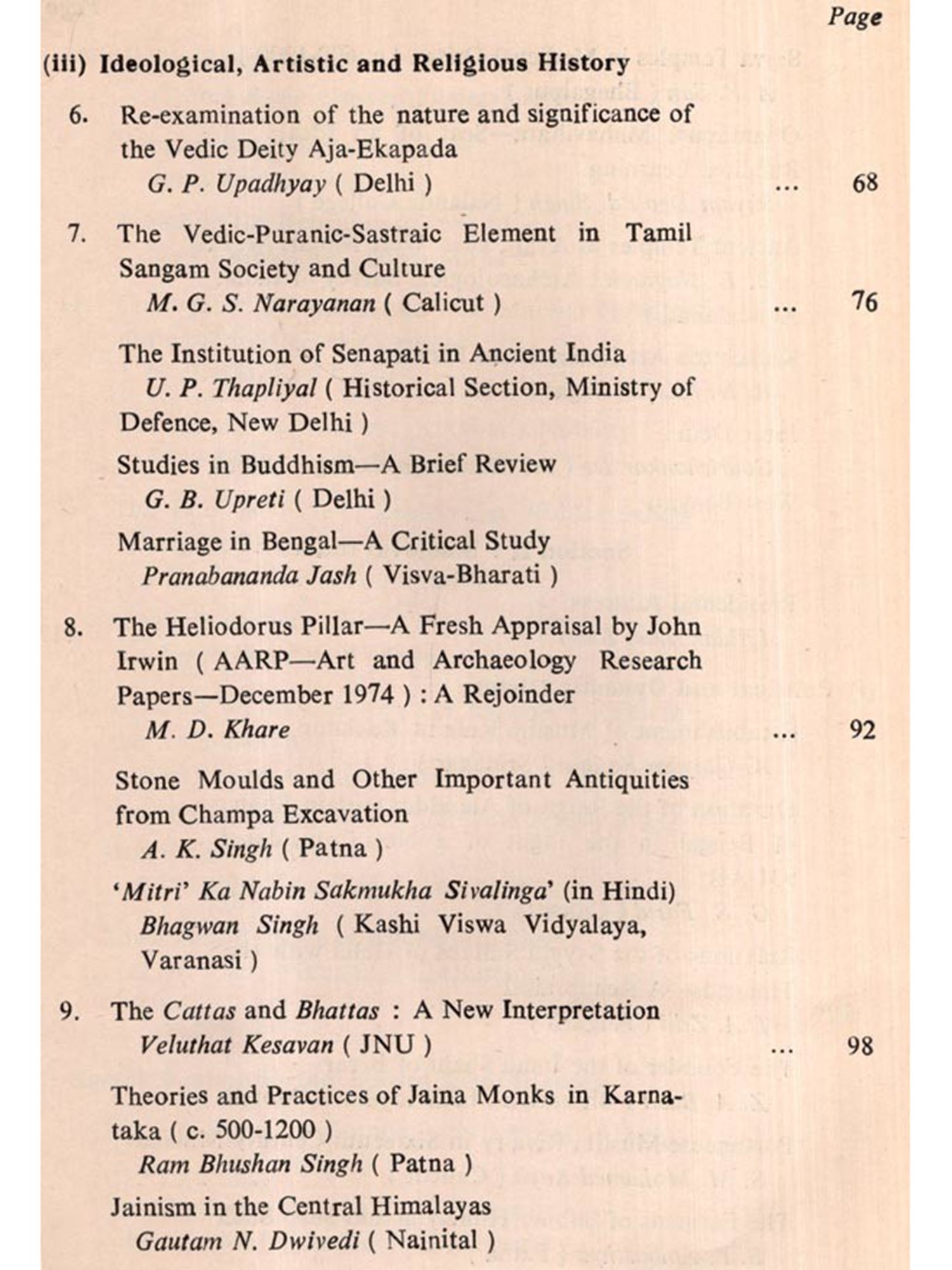 Page

(iii) Ideological, Artistic and Religious History

6. Re-examination of the nature and significance of the Vedic Deity Aja-Ekapada
G. P. Upadhyay ( Delhi ) ... 68

7. The Vedic-Puranic-Sastraic Element in Tamil Sangam Society and Culture
M. G. S. Narayanan ( Calicut ) ... 76

The Institution of Senapati in Ancient India
U. P. Thapliyal ( Historical Section, Ministry of Defence, New Delhi )

Studies in Buddhism—A Brief Review
G. B. Upreti ( Delhi )

Marriage in Bengal—A Critical Study
Pranabananda Jash ( Visva-Bharati )

8. The Heliodorus Pillar—A Fresh Appraisal by John Irwin ( AARP—Art and Archaeology Research Papers—December 1974 ) : A Rejoinder
M. D. Khare ... 92

Stone Moulds and Other Important Antiquities from Champa Excavation
A. K. Singh ( Patna )

'Mitri' Ka Nabin Sakmukha Sivalinga' (in Hindi)
Bhagwan Singh ( Kashi Viswa Vidyalaya, Varanasi )

9. The Cattas and Bhattas : A New Interpretation
Veluthat Kesavan ( JNU ) ... 98

Theories and Practices of Jaina Monks in Karnataka ( c. 500-1200 )
Ram Bhushan Singh ( Patna )

Jainism in the Central Himalayas
Gautam N. Dwivedi ( Nainital )